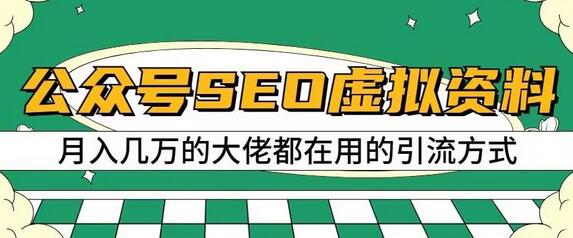 公众号SEO虚拟资料

月入几万的大佬都在用的引流方式